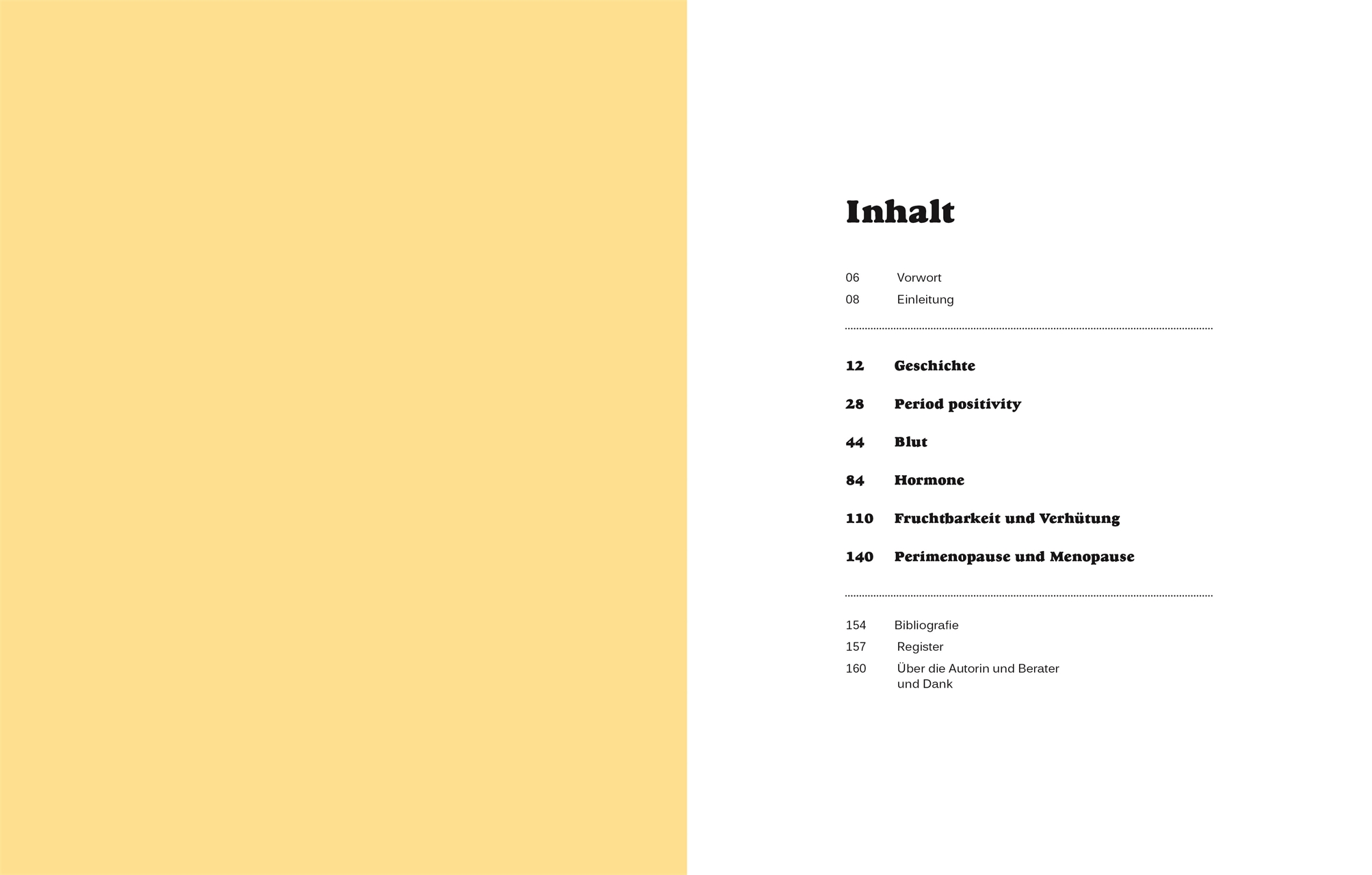 Inhalt

06 Vorwort
08 Einleitung

12 Geschichte

28 Period positivity

44 Blut

84 Hormone

110 Fruchtbarkeit und Verhütung

140 Perimenopause und Menopause

154 Bibliografie
157 Register
160 Über die Autorin und Berater und Dank